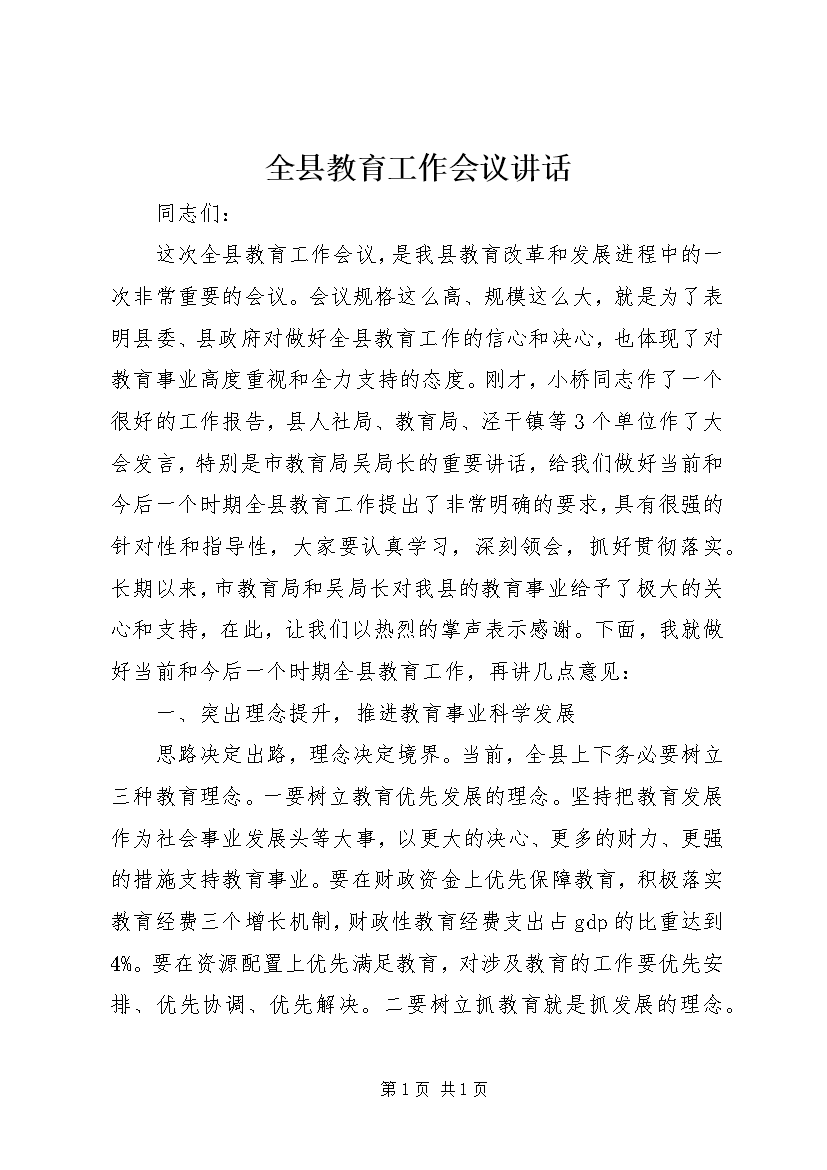 全县教育工作会议讲话

同志们：

这次全县教育工作会议，是我县教育改革和发展进程中的一次非常重要的会议。会议规格这么高、规模这么大，就是为了表明县委、县政府对做好全县教育工作的信心和决心，也体现了对教育事业高度重视和全力支持的态度。刚才，小桥同志作了一个很好的工作报告，县人社局、教育局、泾干镇等3个单位作了大会发言，特别是市教育局吴局长的重要讲话，给我们做好当前和今后一个时期全县教育工作提出了非常明确的要求，具有很强的针对性和指导性，大家要认真学习，深刻领会，抓好贯彻落实。长期以来，市教育局和吴局长对我县的教育事业给予了极大的关心和支持，在此，让我们以热烈的掌声表示感谢。下面，我就做好当前和今后一个时期全县教育工作，再讲几点意见：

一、突出理念提升，推进教育事业科学发展

思路决定出路，理念决定境界。当前，全县上下务必要树立三种教育理念。一要树立教育优先发展的理念。坚持把教育发展作为社会事业发展头等大事，以更大的决心、更多的财力、更强的措施支持教育事业。要在财政资金上优先保障教育，积极落实教育经费三个增长机制，财政性教育经费支出占gdp的比重达到4%。要在资源配置上优先满足教育，对涉及教育的工作要优先安排、优先协调、优先解决。二要树立抓教育就是抓发展的理念。

第1页 共1页